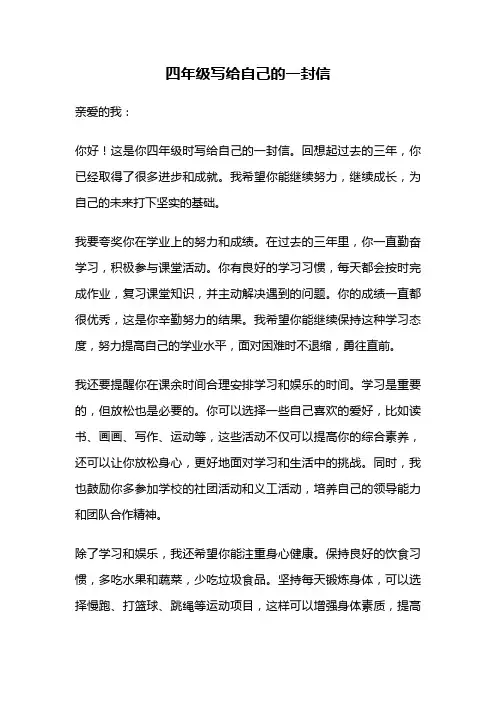 四年级写给自己的一封信

亲爱的我：

你好！这是你四年级时写给自己的一封信。回想起过去的三年，你已经取得了很多进步和成就。我希望你能继续努力，继续成长，为自己的未来打下坚实的基础。

我要夸奖你在学业上的努力和成绩。在过去的三年里，你一直勤奋学习，积极参与课堂活动。你有良好的学习习惯，每天都会按时完成作业，复习课堂知识，并主动解决遇到的问题。你的成绩一直都很优秀，这是你辛勤努力的结果。我希望你能继续保持这种学习态度，努力提高自己的学业水平，面对困难时不退缩，勇往直前。

我还要提醒你在课余时间合理安排学习和娱乐的时间。学习是重要的，但放松也是必要的。你可以选择一些自己喜欢的爱好，比如读书、画画、写作、运动等，这些活动不仅可以提高你的综合素养，还可以让你放松身心，更好地面对学习和生活中的挑战。同时，我也鼓励你多参加学校的社团活动和义工活动，培养自己的领导能力和团队合作精神。

除了学习和娱乐，我还希望你能注重身心健康。保持良好的饮食习惯，多吃水果和蔬菜，少吃垃圾食品。坚持每天锻炼身体，可以选择慢跑、打篮球、跳绳等运动项目，这样可以增强身体素质，提高